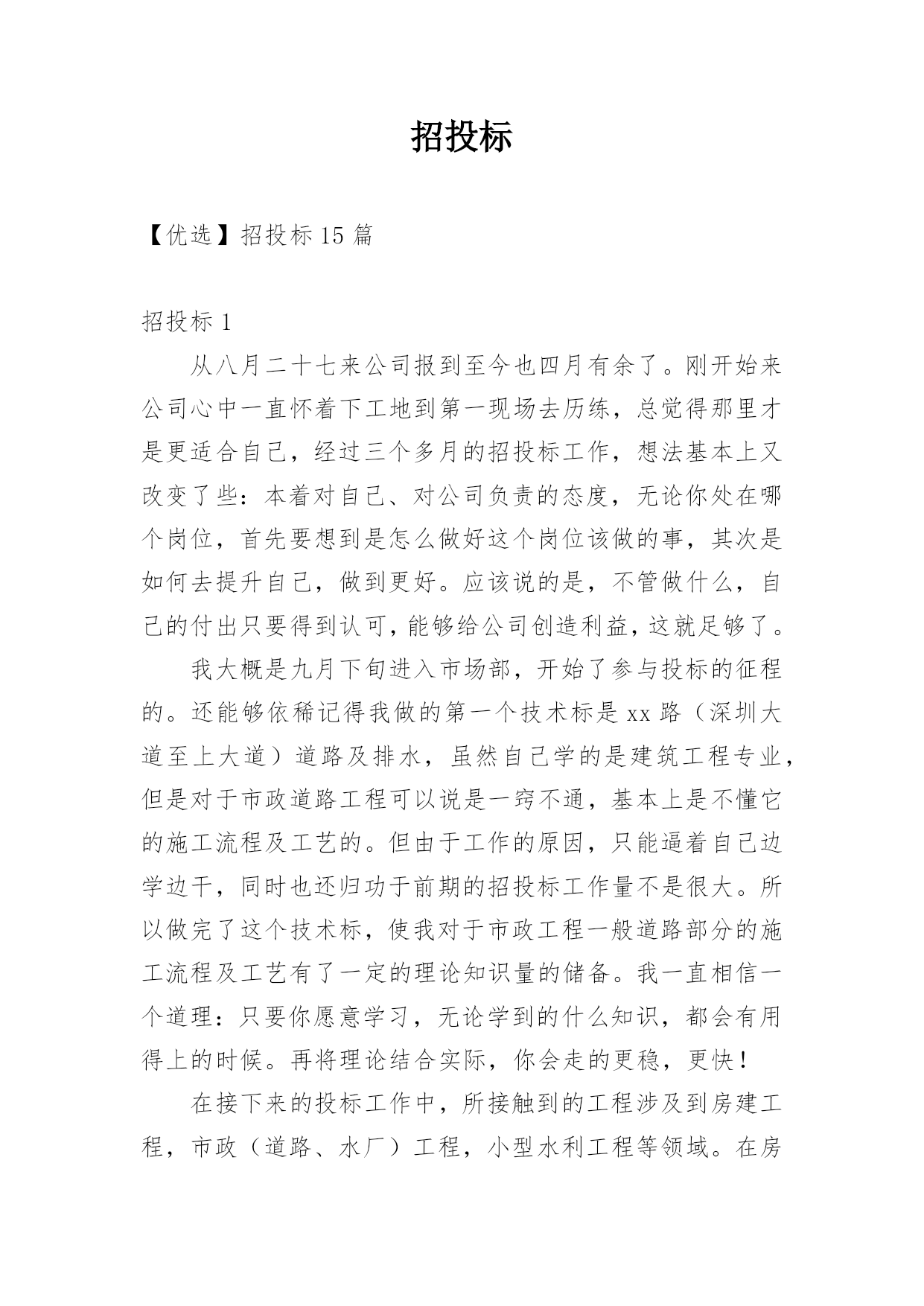 招投标

【优选】招投标 15 篇

招投标 1

从八月二十七来公司报到至今也四月有余了。刚开始来公司心中一直怀着下工地到第一现场去历练，总觉得那里才是更适合自己，经过三个多月的招投标工作，想法基本上又改变了些：本着对自己、对公司负责的态度，无论你处在哪个岗位，首先要想到是怎么做好这个岗位该做的事，其次是如何去提升自己，做到更好。应该说的是，不管做什么，自己的付出只要得到认可，能够给公司创造利益，这就足够了。

我大概是九月下旬进入市场部，开始了参与投标的征程的。还能够依稀记得我做的第一个技术标是 xx 路（深圳大道至上大道）道路及排水，虽然自己学的是建筑工程专业，但是对于市政道路工程可以说是一窍不通，基本上是不懂它的施工流程及工艺的。但由于工作的原因，只能逼着自己边学边干，同时也还归功于前期的招投标工作量不是很大。所以做完了这个技术标，使我对于市政工程一般道路部分的施工流程及工艺有了一定的理论知识量的储备。我一直相信一个道理：只要你愿意学习，无论学到的什么知识，都会有用得上的时候。再将理论结合实际，你会走的更稳，更快！

在接下来的投标工作中，所接触到的工程涉及到房建工程，市政（道路、水厂）工程，小型水利工程等领域。在房